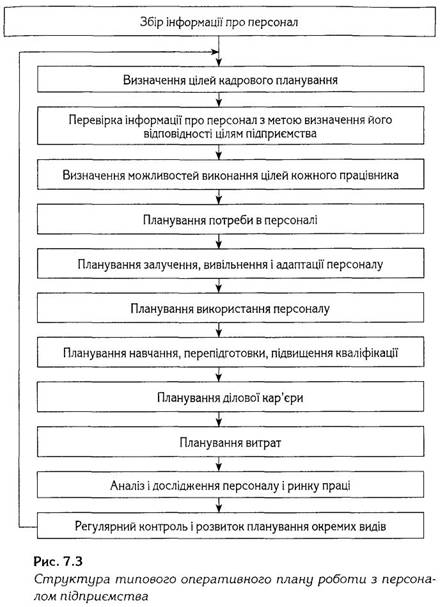 Збір інформації про персонал

Визначення цілей кадрового планування

Перевірка інформації про персонал з метою визначення його відповідності цілям підприємства

Визначення можливостей виконання цілей кожного працівника

Планування потреби в персоналі

Планування залучення, вивільнення і адаптації персоналу

Планування використання персоналу

Планування навчання, перепідготовки, підвищення кваліфікації

Планування ділової кар'єри

Планування витрат

Аналіз і дослідження персоналу і ринку праці

Регулярний контроль і розвиток планування окремих видів

Рис. 7.3
Структура типового оперативного плану роботи з персоналом підприємства